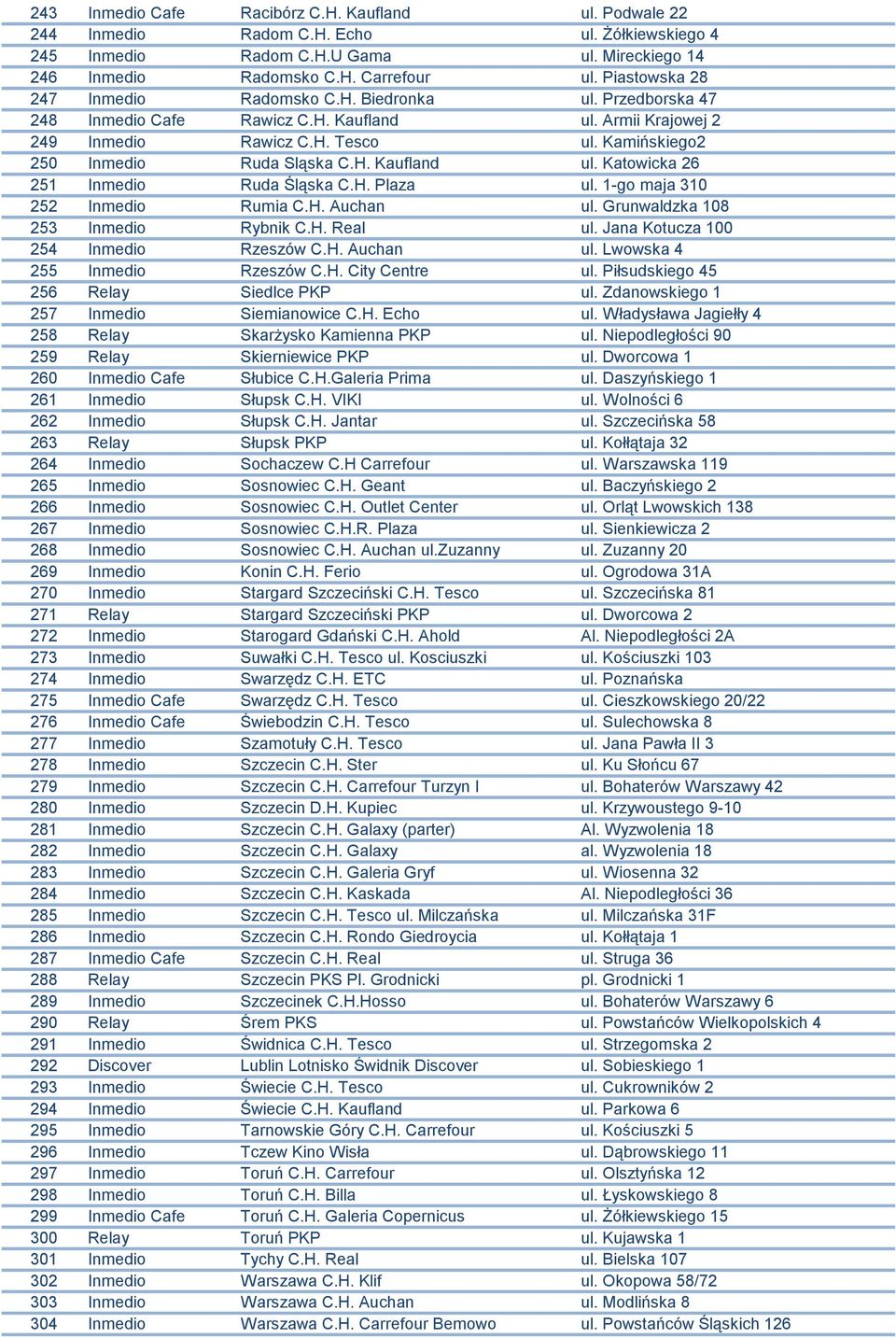 | 243 | Inmedio Cafe | Racibórz C.H. Kaufland | ul. Podwale 22 |
|---|---|---|---|
| 244 | Inmedio | Radom C.H. Echo | ul. Żółkiewskiego 4 |
| 245 | Inmedio | Radom C.H.U Gama | ul. Mireckiego 14 |
| 246 | Inmedio | Radomsko C.H. Carrefour | ul. Piastowska 28 |
| 247 | Inmedio | Radomsko C.H. Biedronka | ul. Przedborska 47 |
| 248 | Inmedio Cafe | Rawicz C.H. Kaufland | ul. Armii Krajowej 2 |
| 249 | Inmedio | Rawicz C.H. Tesco | ul. Kamińskiego2 |
| 250 | Inmedio | Ruda Sląska C.H. Kaufland | ul. Katowicka 26 |
| 251 | Inmedio | Ruda Śląska C.H. Plaza | ul. 1-go maja 310 |
| 252 | Inmedio | Rumia C.H. Auchan | ul. Grunwaldzka 108 |
| 253 | Inmedio | Rybnik C.H. Real | ul. Jana Kotucza 100 |
| 254 | Inmedio | Rzeszów C.H. Auchan | ul. Lwowska 4 |
| 255 | Inmedio | Rzeszów C.H. City Centre | ul. Piłsudskiego 45 |
| 256 | Relay | Siedlce PKP | ul. Zdanowskiego 1 |
| 257 | Inmedio | Siemianowice C.H. Echo | ul. Władysława Jagiełły 4 |
| 258 | Relay | Skarżysko Kamienna PKP | ul. Niepodległości 90 |
| 259 | Relay | Skierniewice PKP | ul. Dworcowa 1 |
| 260 | Inmedio Cafe | Słubice C.H.Galeria Prima | ul. Daszyńskiego 1 |
| 261 | Inmedio | Słupsk C.H. VIKI | ul. Wolności 6 |
| 262 | Inmedio | Słupsk C.H. Jantar | ul. Szczecińska 58 |
| 263 | Relay | Słupsk PKP | ul. Kołłątaja 32 |
| 264 | Inmedio | Sochaczew C.H Carrefour | ul. Warszawska 119 |
| 265 | Inmedio | Sosnowiec C.H. Geant | ul. Baczyńskiego 2 |
| 266 | Inmedio | Sosnowiec C.H. Outlet Center | ul. Orląt Lwowskich 138 |
| 267 | Inmedio | Sosnowiec C.H.R. Plaza | ul. Sienkiewicza 2 |
| 268 | Inmedio | Sosnowiec C.H. Auchan ul.Zuzanny | ul. Zuzanny 20 |
| 269 | Inmedio | Konin C.H. Ferio | ul. Ogrodowa 31A |
| 270 | Inmedio | Stargard Szczeciński C.H. Tesco | ul. Szczecińska 81 |
| 271 | Relay | Stargard Szczeciński PKP | ul. Dworcowa 2 |
| 272 | Inmedio | Starogard Gdański C.H. Ahold | Al. Niepodległości 2A |
| 273 | Inmedio | Suwałki C.H. Tesco ul. Kosciuszki | ul. Kościuszki 103 |
| 274 | Inmedio | Swarzędz C.H. ETC | ul. Poznańska |
| 275 | Inmedio Cafe | Swarzędz C.H. Tesco | ul. Cieszkowskiego 20/22 |
| 276 | Inmedio Cafe | Świebodzin C.H. Tesco | ul. Sulechowska 8 |
| 277 | Inmedio | Szamotuły C.H. Tesco | ul. Jana Pawła II 3 |
| 278 | Inmedio | Szczecin C.H. Ster | ul. Ku Słońcu 67 |
| 279 | Inmedio | Szczecin C.H. Carrefour Turzyn I | ul. Bohaterów Warszawy 42 |
| 280 | Inmedio | Szczecin D.H. Kupiec | ul. Krzywoustego 9-10 |
| 281 | Inmedio | Szczecin C.H. Galaxy (parter) | Al. Wyzwolenia 18 |
| 282 | Inmedio | Szczecin C.H. Galaxy | al. Wyzwolenia 18 |
| 283 | Inmedio | Szczecin C.H. Galeria Gryf | ul. Wiosenna 32 |
| 284 | Inmedio | Szczecin C.H. Kaskada | Al. Niepodległości 36 |
| 285 | Inmedio | Szczecin C.H. Tesco ul. Milczańska | ul. Milczańska 31F |
| 286 | Inmedio | Szczecin C.H. Rondo Giedroycia | ul. Kołłątaja 1 |
| 287 | Inmedio Cafe | Szczecin C.H. Real | ul. Struga 36 |
| 288 | Relay | Szczecin PKS Pl. Grodnicki | pl. Grodnicki 1 |
| 289 | Inmedio | Szczecinek C.H.Hosso | ul. Bohaterów Warszawy 6 |
| 290 | Relay | Śrem PKS | ul. Powstańców Wielkopolskich 4 |
| 291 | Inmedio | Świdnica C.H. Tesco | ul. Strzegomska 2 |
| 292 | Discover | Lublin Lotnisko Świdnik Discover | ul. Sobieskiego 1 |
| 293 | Inmedio | Świecie C.H. Tesco | ul. Cukrowników 2 |
| 294 | Inmedio | Świecie C.H. Kaufland | ul. Parkowa 6 |
| 295 | Inmedio | Tarnowskie Góry C.H. Carrefour | ul. Kościuszki 5 |
| 296 | Inmedio | Tczew Kino Wisła | ul. Dąbrowskiego 11 |
| 297 | Inmedio | Toruń C.H. Carrefour | ul. Olsztyńska 12 |
| 298 | Inmedio | Toruń C.H. Billa | ul. Łyskowskiego 8 |
| 299 | Inmedio Cafe | Toruń C.H. Galeria Copernicus | ul. Żółkiewskiego 15 |
| 300 | Relay | Toruń PKP | ul. Kujawska 1 |
| 301 | Inmedio | Tychy C.H. Real | ul. Bielska 107 |
| 302 | Inmedio | Warszawa C.H. Klif | ul. Okopowa 58/72 |
| 303 | Inmedio | Warszawa C.H. Auchan | ul. Modlińska 8 |
| 304 | Inmedio | Warszawa C.H. Carrefour Bemowo | ul. Powstańców Śląskich 126 |